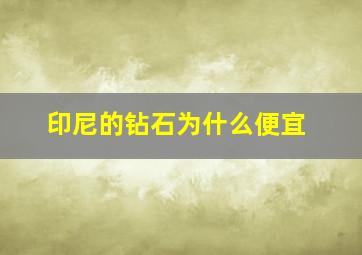 印尼的钻石为什么便宜